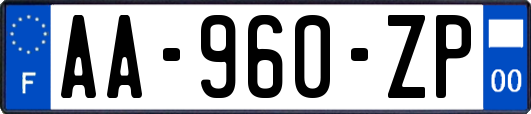 F
AA-960-ZP
00